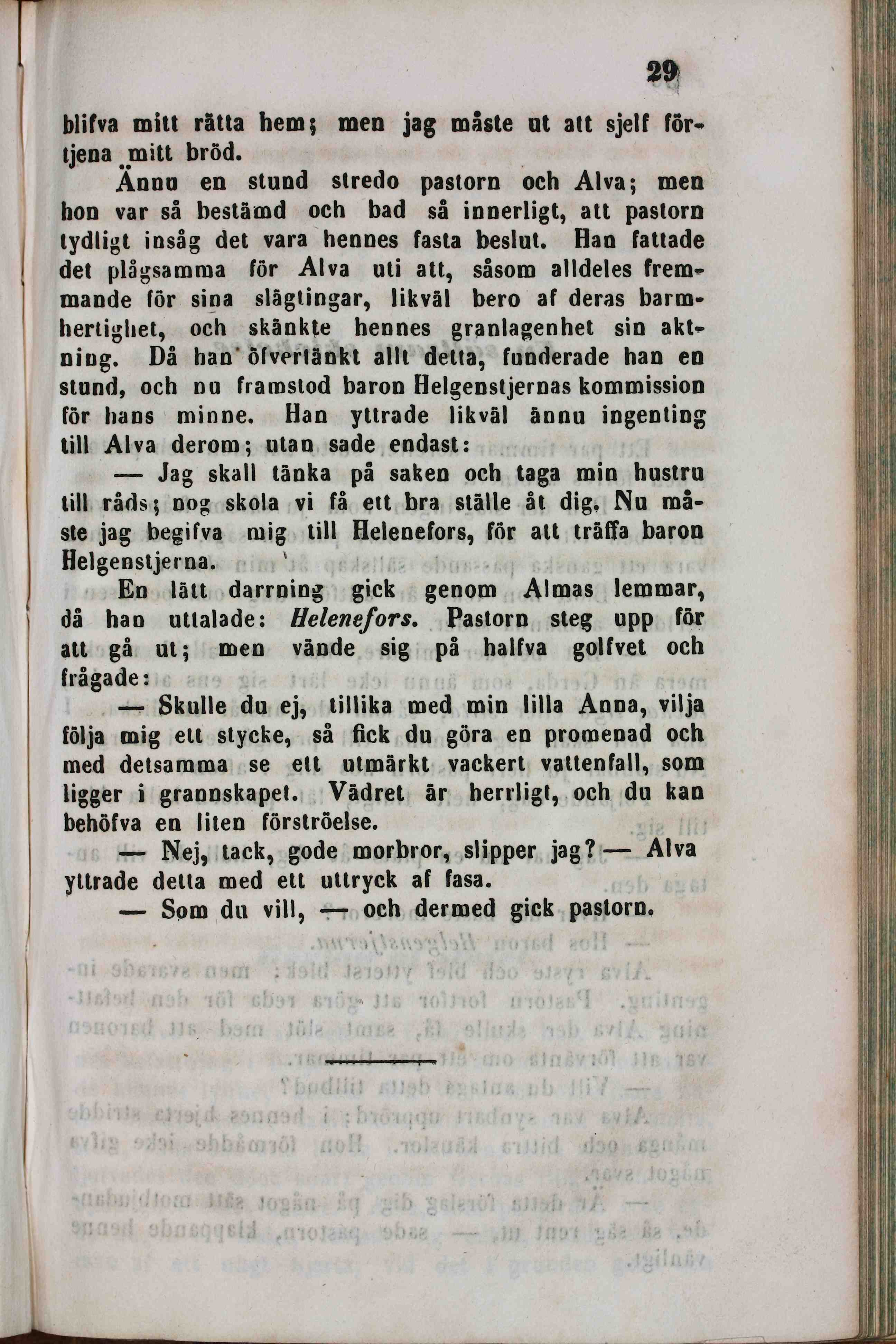 29

blifva mitt rätta hem; men jag måste ut att sjelf förtjena mitt bröd.

Ännu en stund stredo pastorn och Alva; men hon var så bestämd och bad så innerligt, att pastorn tydligt insåg det vara hennes fasta beslut. Han fattade det plågsamma för Alva uti att, såsom alldeles fremmande för sina slägtingar, likväl bero af deras barmhertighet, och skänkte hennes granlagenhet sin aktning. Då han öfvertänkt allt detta, funderade han en stund, och nu framstod baron Helgenstjernas kommission för hans minne. Han yttrade likväl ännu ingenting till Alva derom; utan sade endast:

— Jag skall tänka på saken och taga min hustru till råds; nog skola vi få ett bra ställe åt dig. Nu måste jag begifva mig till Helenefors, för att träffa baron Helgenstjerna.

En lätt darrning gick genom Almas lemmar, då han uttalade: Helenefors. Pastorn steg upp för att gå ut; men vände sig på halfva golfvet och frågade:

— Skulle du ej, tillika med min lilla Anna, vilja följa mig ett stycke, så fick du göra en promenad och med detsamma se ett utmärkt vackert vattenfall, som ligger i grannskapet. Vädret är herrligt, och du kan behöfva en liten förströelse.

— Nej, tack, gode morbror, slipper jag? — Alva yttrade detta med ett uttryck af fasa.

— Som du vill, — och dermed gick pastorn.